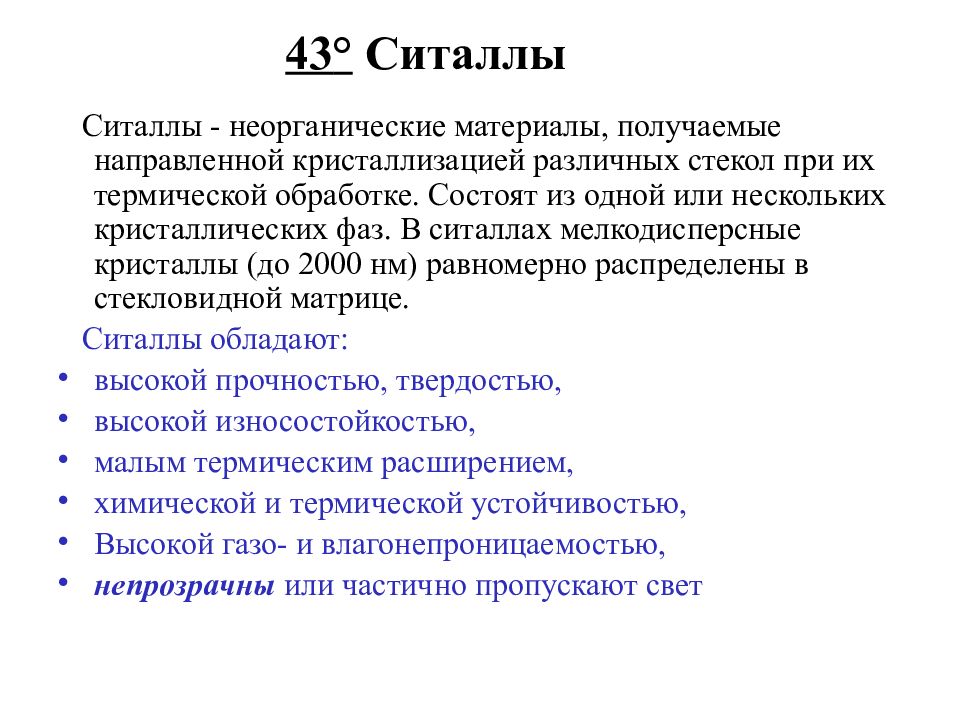 43° Ситаллы

Ситаллы - неорганические материалы, получаемые направленной кристаллизацией различных стекол при их термической обработке. Состоят из одной или нескольких кристаллических фаз. В ситаллах мелкодисперсные кристаллы (до 2000 нм) равномерно распределены в стекловидной матрице.

Ситаллы обладают:
• высокой прочностью, твердостью,
• высокой износостойкостью,
• малым термическим расширением,
• химической и термической устойчивостью,
• Высокой газо- и влагонепроницаемостью,
• непрозрачны или частично пропускают свет